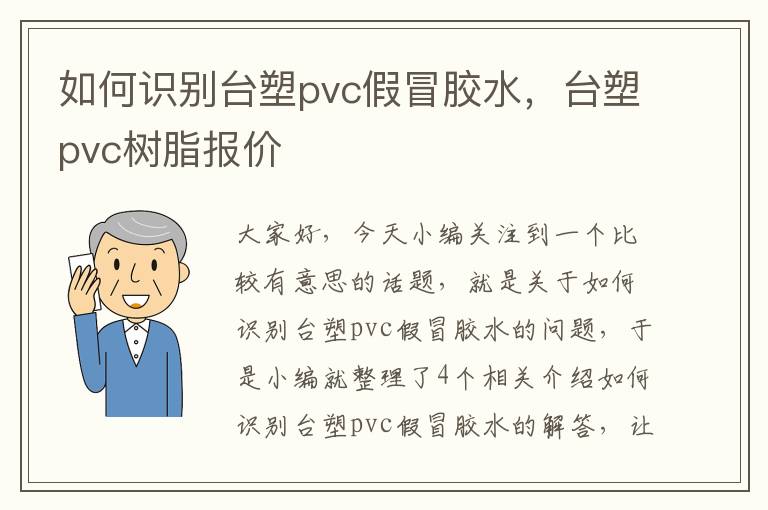 如何识别台塑pvc假冒胶水，台塑pvc树脂报价

大家好，今天小编关注到一个比较有意思的话题，就是关于如何识别台塑pvc假冒胶水的问题，于是小编就整理了4个相关介绍如何识别台塑pvc假冒胶水的解答，让